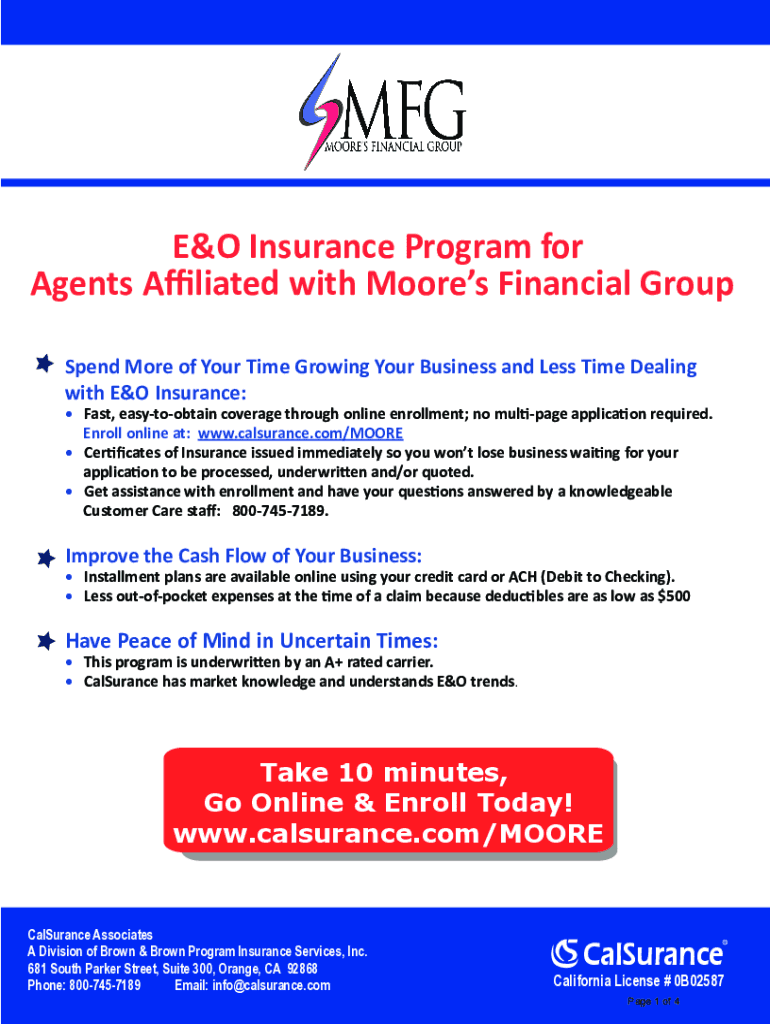 MFG
MOORE'S FINANCIAL GROUP

E&O Insurance Program for Agents Affiliated with Moore's Financial Group

Spend More of Your Time Growing Your Business and Less Time Dealing with E&O Insurance:
• Fast, easy-to-obtain coverage through online enrollment; no multi-page application required. Enroll online at: www.calsurance.com/MOORE
• Certificates of Insurance issued immediately so you won't lose business waiting for your application to be processed, underwritten and/or quoted.
• Get assistance with enrollment and have your questions answered by a knowledgeable Customer Care staff: 800-745-7189.

Improve the Cash Flow of Your Business:
• Installment plans are available online using your credit card or ACH (Debit to Checking).
• Less out-of-pocket expenses at the time of a claim because deductibles are as low as $500

Have Peace of Mind in Uncertain Times:
• This program is underwritten by an A+ rated carrier.
• CalSurance has market knowledge and understands E&O trends.

Take 10 minutes,
Go Online & Enroll Today!
www.calsurance.com/MOORE

CalSurance Associates
A Division of Brown & Brown Program Insurance Services, Inc.
681 South Parker Street, Suite 300, Orange, CA 92868
Phone: 800-745-7189 Email: info@calsurance.com

CalSurance®
California License # 0B02587

Page 1 of 4